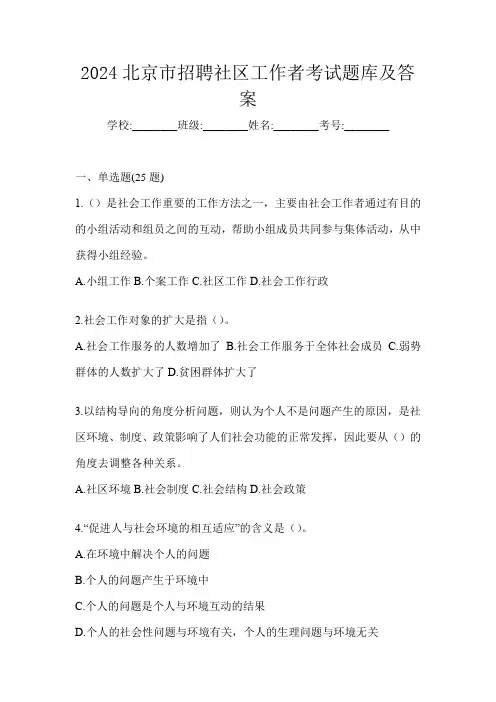 2024 北京市招聘社区工作者考试题库及答案

学校:________班级:________姓名:________考号:________

一、单选题(25 题)

1.（）是社会工作重要的工作方法之一，主要由社会工作者通过有目的的小组活动和组员之间的互动，帮助小组成员共同参与集体活动，从中获得小组经验。

A.小组工作 B.个案工作 C.社区工作 D.社会工作行政

2.社会工作对象的扩大是指（）。

A.社会工作服务的人数增加了 B.社会工作服务于全体社会成员 C.弱势群体的人数扩大了 D.贫困群体扩大了

3.以结构导向的角度分析问题，则认为个人不是问题产生的原因，是社区环境、制度、政策影响了人们社会功能的正常发挥，因此要从（）的角度去调整各种关系。

A.社区环境 B.社会制度 C.社会结构 D.社会政策

4.“促进人与社会环境的相互适应”的含义是（）。

A.在环境中解决个人的问题

B.个人的问题产生于环境中

C.个人的问题是个人与环境互动的结果

D.个人的社会性问题与环境有关，个人的生理问题与环境无关